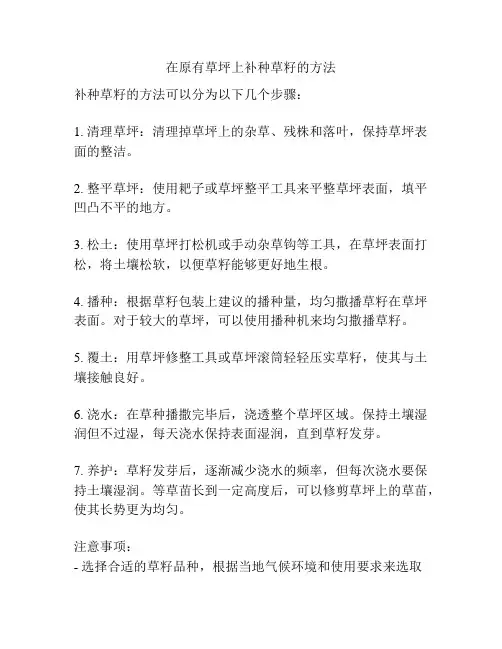 在原有草坪上补种草籽的方法

补种草籽的方法可以分为以下几个步骤：

1. 清理草坪：清理掉草坪上的杂草、残株和落叶，保持草坪表面的整洁。

2. 整平草坪：使用耙子或草坪整平工具来平整草坪表面，填平凹凸不平的地方。

3. 松土：使用草坪打松机或手动杂草钩等工具，在草坪表面打松，将土壤松软，以便草籽能够更好地生根。

4. 播种：根据草籽包装上建议的播种量，均匀撒播草籽在草坪表面。对于较大的草坪，可以使用播种机来均匀撒播草籽。

5. 覆土：用草坪修整工具或草坪滚筒轻轻压实草籽，使其与土壤接触良好。

6. 浇水：在草种播撒完毕后，浇透整个草坪区域。保持土壤湿润但不过湿，每天浇水保持表面湿润，直到草籽发芽。

7. 养护：草籽发芽后，逐渐减少浇水的频率，但每次浇水要保持土壤湿润。等草苗长到一定高度后，可以修剪草坪上的草苗，使其长势更为均匀。

注意事项：
- 选择合适的草籽品种，根据当地气候环境和使用要求来选取